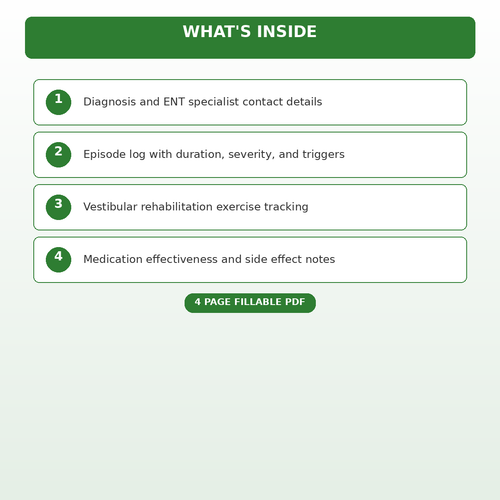 WHAT'S INSIDE

1 Diagnosis and ENT specialist contact details

2 Episode log with duration, severity, and triggers

3 Vestibular rehabilitation exercise tracking

4 Medication effectiveness and side effect notes

4 PAGE FILLABLE PDF